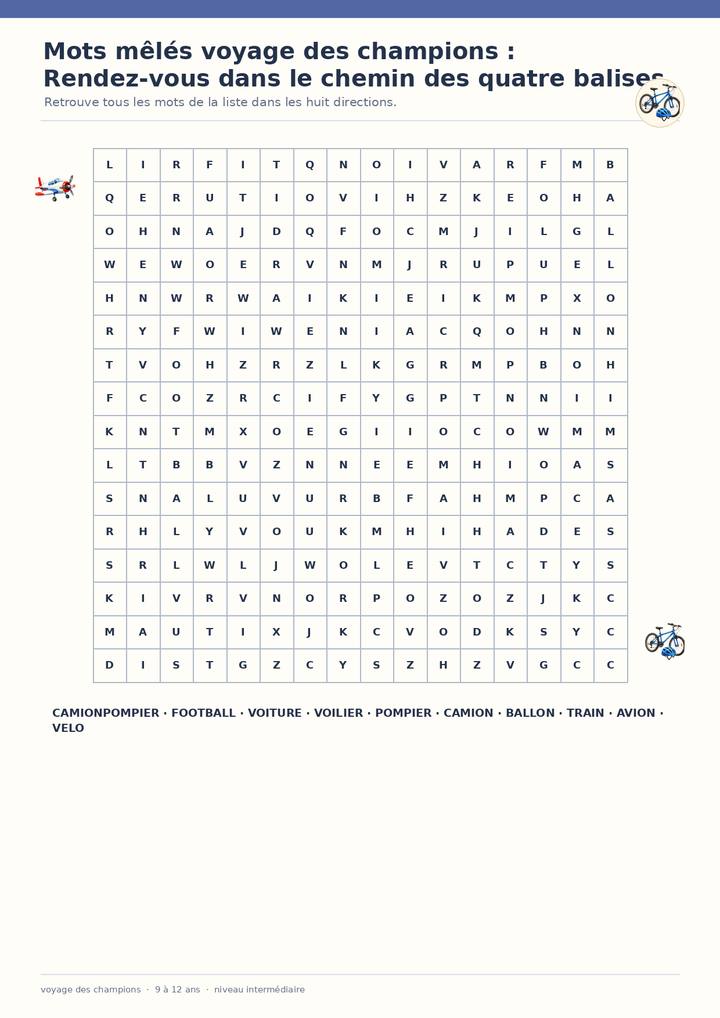 Mots mêlés voyage des champions : Rendez-vous dans le chemin des quatre balises

Retrouve tous les mots de la liste dans les huit directions.

| L | I | R | F | I | T | Q | N | O | I | V | A | R | F | M | B |
|---|---|---|---|---|---|---|---|---|---|---|---|---|---|---|---|
| Q | E | R | U | T | I | O | V | I | H | Z | K | E | O | H | A |
| O | H | N | A | J | D | Q | F | O | C | M | J | I | L | G | L |
| W | E | W | O | E | R | V | N | M | J | R | U | P | U | E | L |
| H | N | W | R | W | A | I | K | I | E | I | K | M | P | X | O |
| R | Y | F | W | I | W | E | N | I | A | C | Q | O | H | N | N |
| T | V | O | H | Z | R | Z | L | K | G | R | M | P | B | O | H |
| F | C | O | Z | R | C | I | F | Y | G | P | T | N | N | I | I |
| K | N | T | M | X | O | E | G | I | I | O | C | O | W | M | M |
| L | T | B | B | V | Z | N | N | E | E | M | H | I | O | A | S |
| S | N | A | L | U | V | U | R | B | F | A | H | M | P | C | A |
| R | H | L | Y | V | O | U | K | M | H | I | H | A | D | E | S |
| S | R | L | W | L | J | W | O | L | E | V | T | C | T | Y | S |
| K | I | V | R | V | N | O | R | P | O | Z | O | Z | J | K | C |
| M | A | U | T | I | X | J | K | C | V | O | D | K | S | Y | C |
| D | I | S | T | G | Z | C | Y | S | Z | H | Z | V | G | C | C |

CAMIONPOMPIER · FOOTBALL · VOITURE · VOILIER · POMPIER · CAMION · BALLON · TRAIN · AVION · VELO

voyage des champions · 9 à 12 ans · niveau intermédiaire